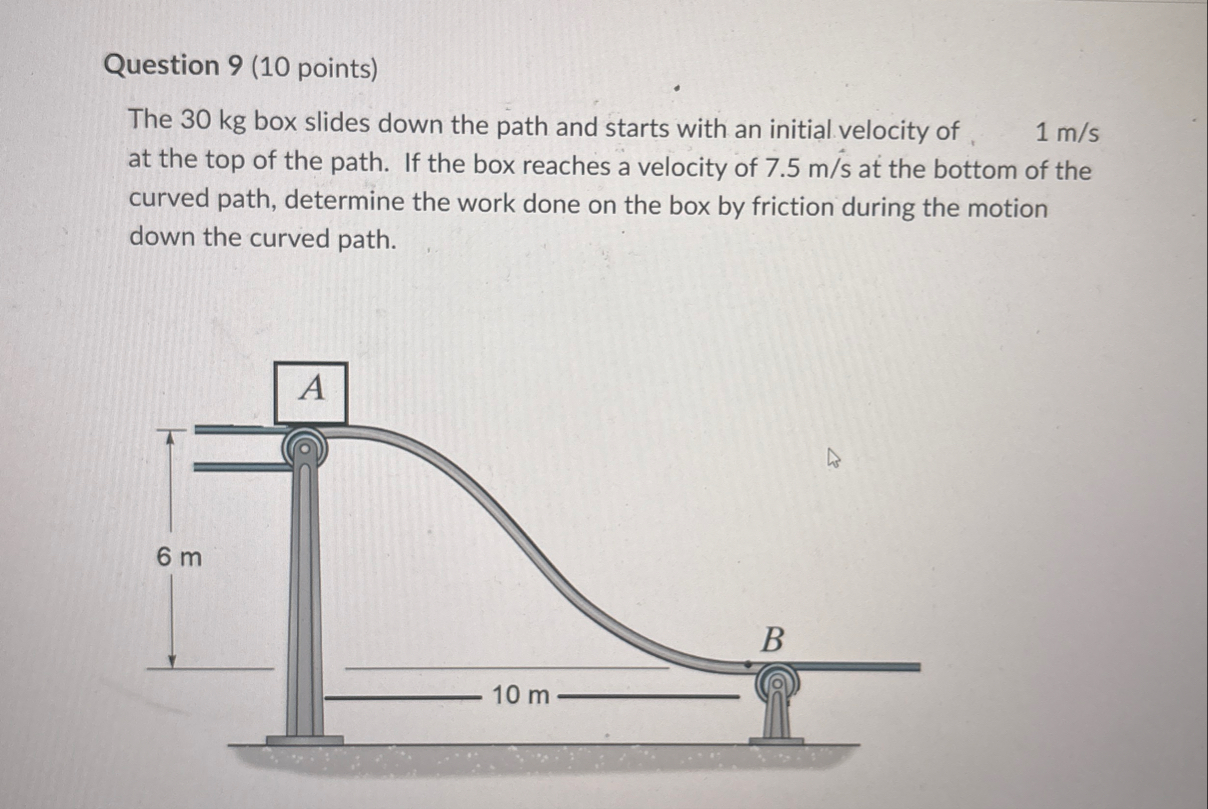 Question 9 (10 points)

The 30 kg box slides down the path and starts with an initial velocity of 1 m/s at the top of the path. If the box reaches a velocity of 7.5 m/s at the bottom of the curved path, determine the work done on the box by friction during the motion down the curved path.

A

6 m

B

10 m